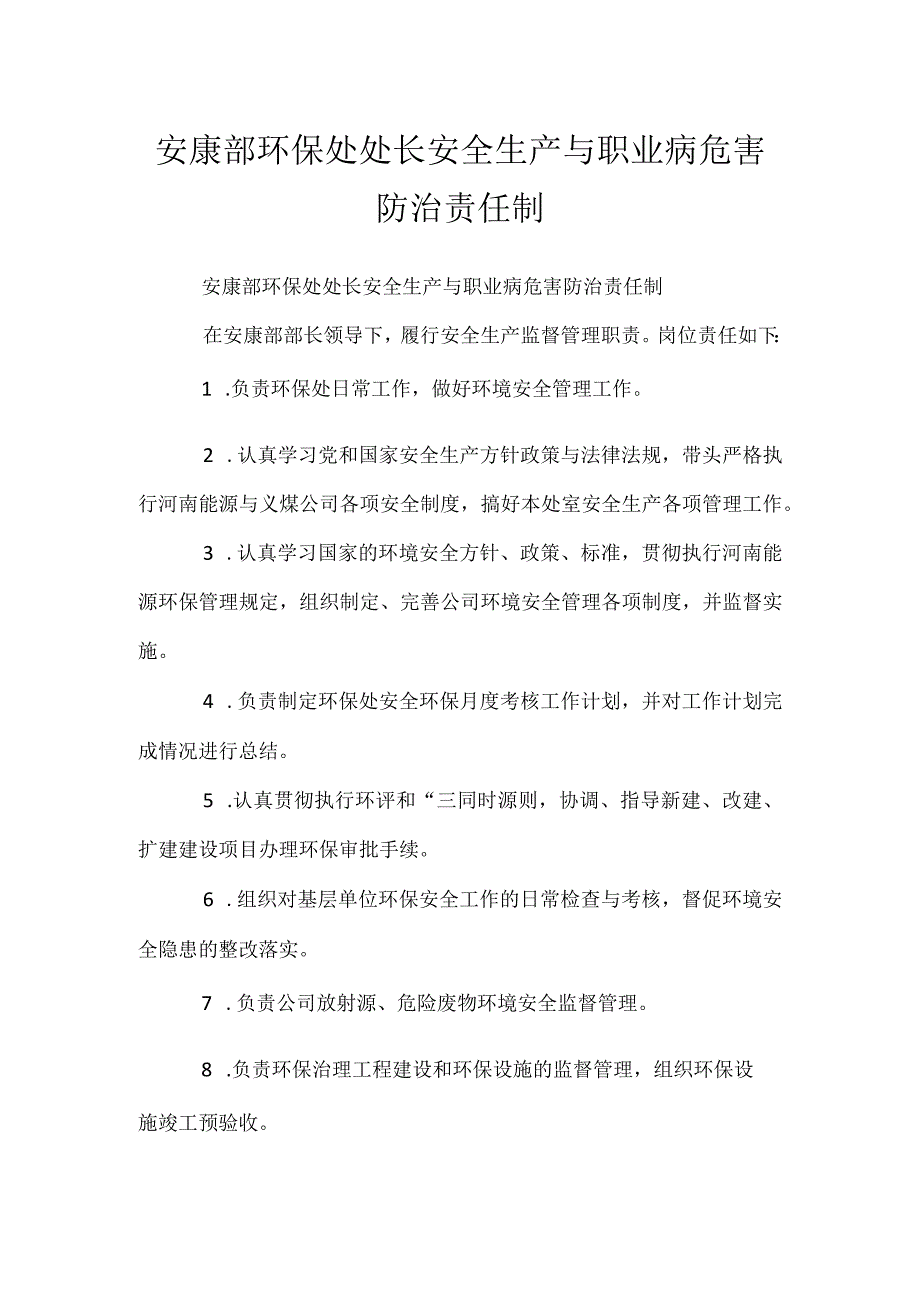 安康部环保处处长安全生产与职业病危害防治责任制

安康部环保处处长安全生产与职业病危害防治责任制

在安康部部长领导下，履行安全生产监督管理职责。岗位责任如下:

1 .负责环保处日常工作，做好环境安全管理工作。

2 .认真学习党和国家安全生产方针政策与法律法规，带头严格执行河南能源与义煤公司各项安全制度，搞好本处室安全生产各项管理工作。

3 .认真学习国家的环境安全方针、政策、标准，贯彻执行河南能源环保管理规定，组织制定、完善公司环境安全管理各项制度，并监督实施。

4 .负责制定环保处安全环保月度考核工作计划，并对工作计划完成情况进行总结。

5 .认真贯彻执行环评和“三同时源则，协调、指导新建、改建、扩建建设项目办理环保审批手续。

6 .组织对基层单位环保安全工作的日常检查与考核，督促环境安全隐患的整改落实。

7 .负责公司放射源、危险废物环境安全监督管理。

8 .负责环保治理工程建设和环保设施的监督管理，组织环保设施竣工预验收。